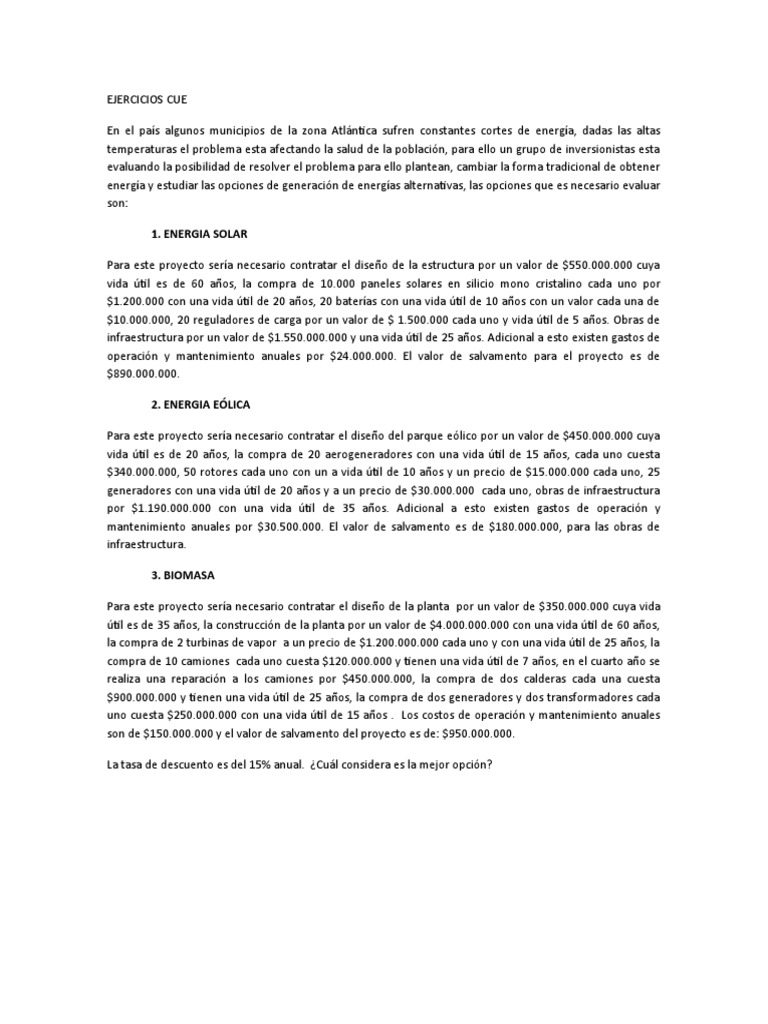 EJERCICIOS CUE

En el país algunos municipios de la zona Atlántica sufren constantes cortes de energía, dadas las altas temperaturas el problema esta afectando la salud de la población, para ello un grupo de inversionistas esta evaluando la posibilidad de resolver el problema para ello plantean, cambiar la forma tradicional de obtener energía y estudiar las opciones de generación de energías alternativas, las opciones que es necesario evaluar son:

1. ENERGIA SOLAR

Para este proyecto sería necesario contratar el diseño de la estructura por un valor de \$550.000.000 cuya vida útil es de 60 años, la compra de 10.000 paneles solares en silicio mono cristalino cada uno por \$1.200.000 con una vida útil de 20 años, 20 baterías con una vida útil de 10 años con un valor cada una de \$10.000.000, 20 reguladores de carga por un valor de \$ 1.500.000 cada uno y vida útil de 5 años. Obras de infraestructura por un valor de \$1.550.000.000 y una vida útil de 25 años. Adicional a esto existen gastos de operación y mantenimiento anuales por \$24.000.000. El valor de salvamento para el proyecto es de \$890.000.000.

2. ENERGIA EÓLICA

Para este proyecto sería necesario contratar el diseño del parque eólico por un valor de \$450.000.000 cuya vida útil es de 20 años, la compra de 20 aerogeneradores con una vida útil de 15 años, cada uno cuesta \$340.000.000, 50 rotores cada uno con un a vida útil de 10 años y un precio de \$15.000.000 cada uno, 25 generadores con una vida útil de 20 años y a un precio de \$30.000.000 cada uno, obras de infraestructura por \$1.190.000.000 con una vida útil de 35 años. Adicional a esto existen gastos de operación y mantenimiento anuales por \$30.500.000. El valor de salvamento es de \$180.000.000, para las obras de infraestructura.

3. BIOMASA

Para este proyecto sería necesario contratar el diseño de la planta por un valor de \$350.000.000 cuya vida útil es de 35 años, la construcción de la planta por un valor de \$4.000.000.000 con una vida útil de 60 años, la compra de 2 turbinas de vapor a un precio de \$1.200.000.000 cada uno y con una vida útil de 25 años, la compra de 10 camiones cada uno cuesta \$120.000.000 y tienen una vida útil de 7 años, en el cuarto año se realiza una reparación a los camiones por \$450.000.000, la compra de dos calderas cada una cuesta \$900.000.000 y tienen una vida útil de 25 años, la compra de dos generadores y dos transformadores cada uno cuesta \$250.000.000 con una vida útil de 15 años . Los costos de operación y mantenimiento anuales son de \$150.000.000 y el valor de salvamento del proyecto es de: \$950.000.000.

La tasa de descuento es del 15% anual. ¿Cuál considera es la mejor opción?